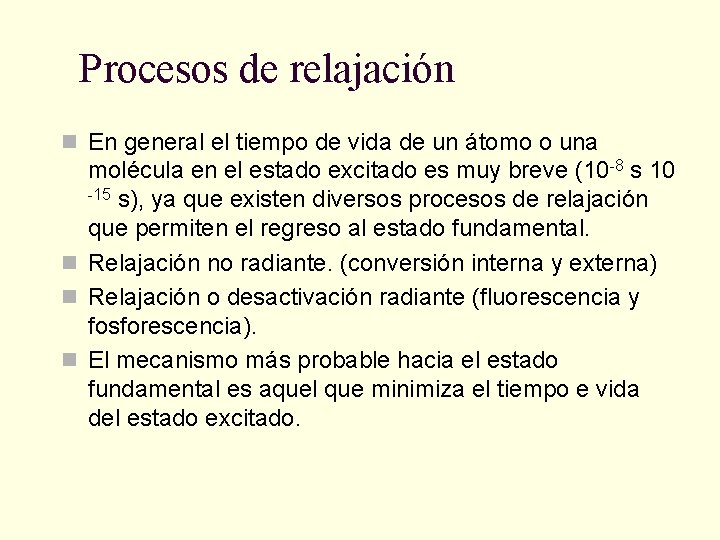 Procesos de relajación

En general el tiempo de vida de un átomo o una molécula en el estado excitado es muy breve ($10^{-8}$ s $10^{-15}$ s), ya que existen diversos procesos de relajación que permiten el regreso al estado fundamental.

Relajación no radiante. (conversión interna y externa)

Relajación o desactivación radiante (fluorescencia y fosforescencia).

El mecanismo más probable hacia el estado fundamental es aquel que minimiza el tiempo e vida del estado excitado.